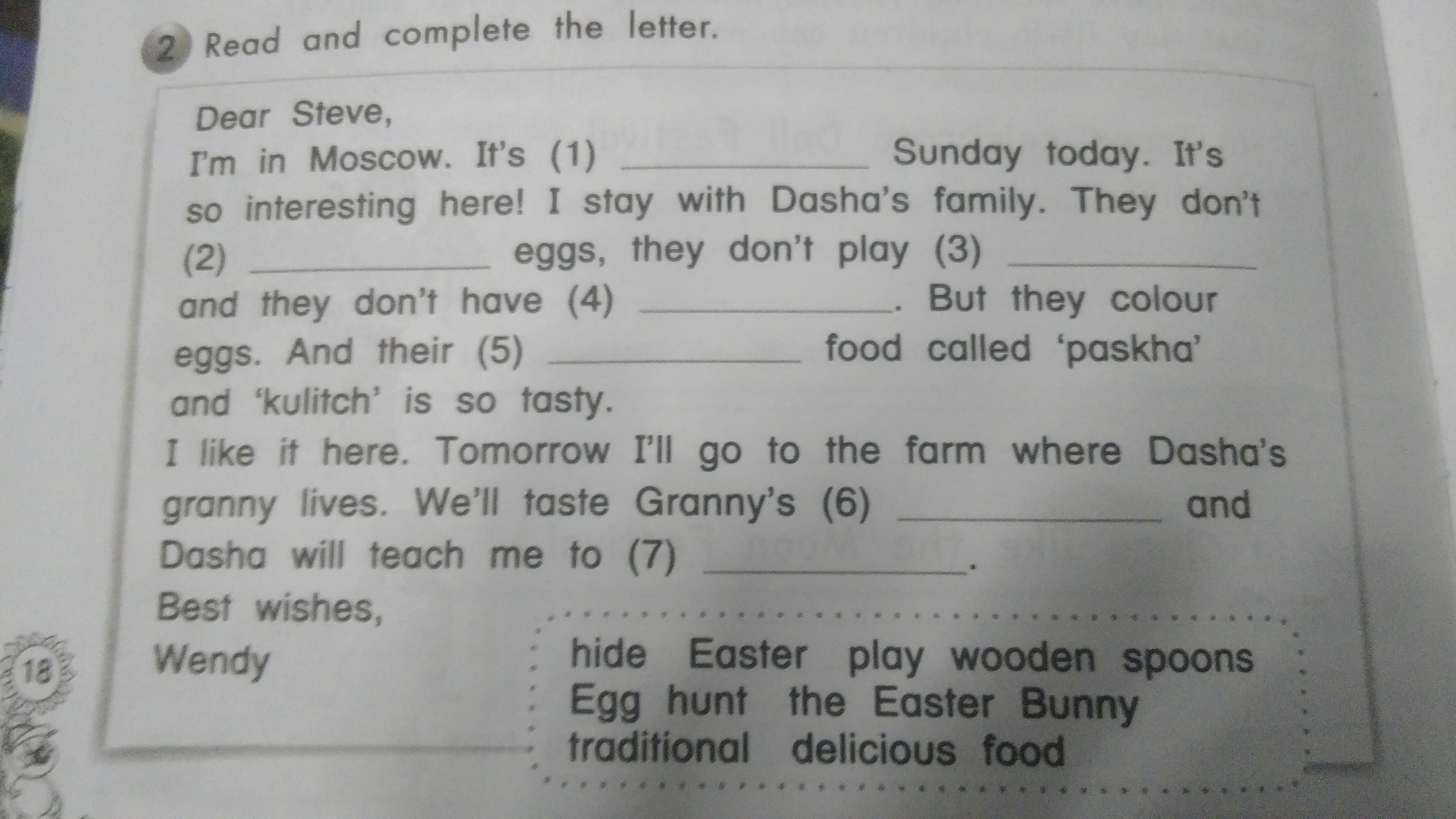 2 Read and complete the letter.

Dear Steve,

I'm in Moscow. It's (1) ____ Sunday today. It's so interesting here! I stay with Dasha's family. They don't (2) ____ eggs, they don't play (3) ____ and they don't have (4) ____. But they colour eggs. And their (5) ____ food called 'paskha' and 'kulitch' is so tasty.

I like it here. Tomorrow I'll go to the farm where Dasha's granny lives. We'll taste Granny's (6) ____ and Dasha will teach me to (7) ____.

Best wishes,
Wendy

hide Easter play wooden spoons
Egg hunt the Easter Bunny
traditional delicious food

18